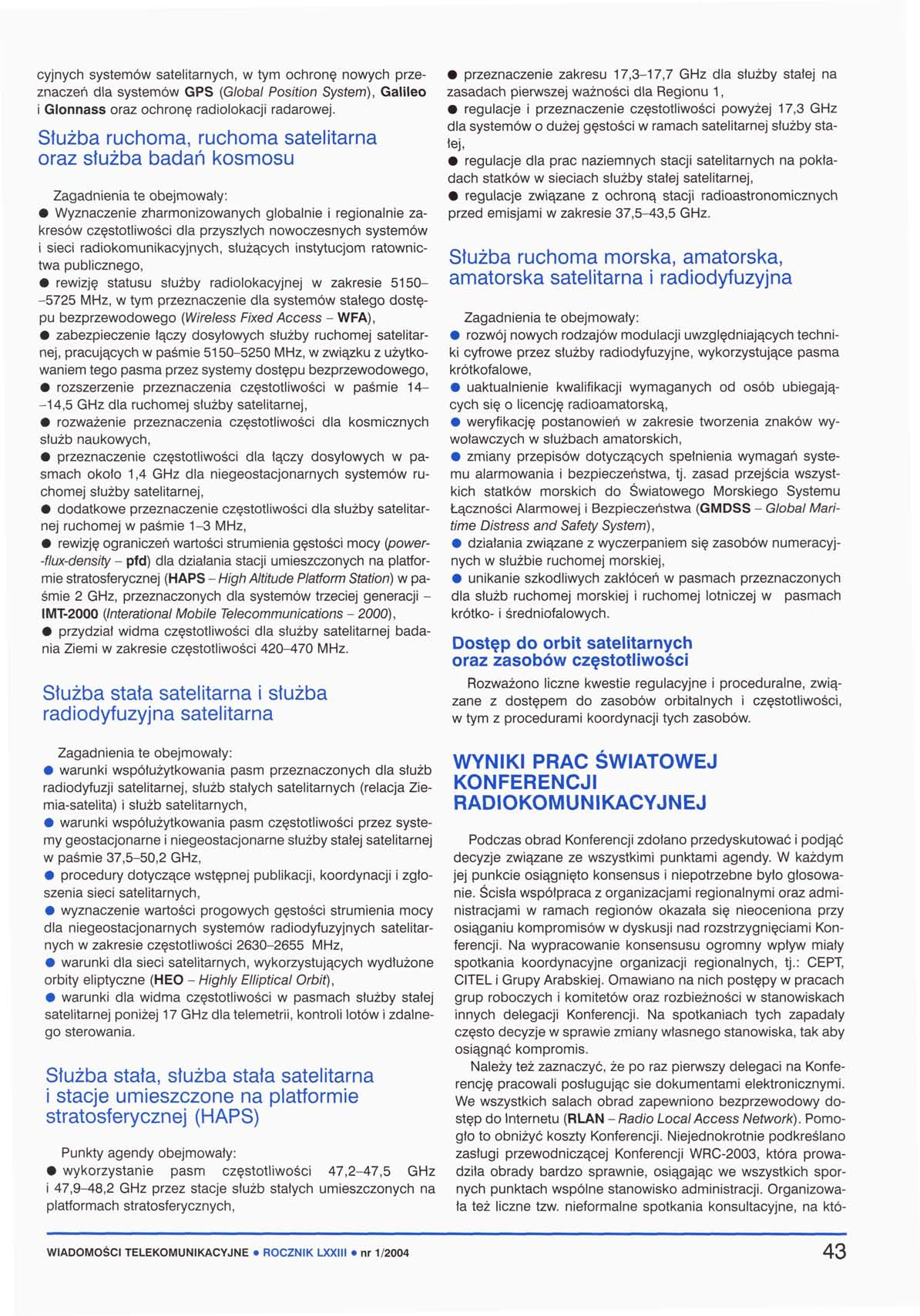 cyjnych systemów satelitarnych, w tym ochronę nowych przeznaczeń dla systemów GPS (Global Position System), Galileo i Glonnass oraz ochronę radiolokacji radarowej.

Służba ruchoma, ruchoma satelitarna oraz służba badań kosmosu

Zagadnienia te obejmowały:
● Wyznaczenie zharmonizowanych globalnie i regionalnie zakresów częstotliwości dla przyszłych nowoczesnych systemów i sieci radiokomunikacyjnych, służących instytucjom ratownictwa publicznego,
● rewizję statusu służby radiolokacyjnej w zakresie 5150–5725 MHz, w tym przeznaczenie dla systemów stałego dostępu bezprzewodowego (Wireless Fixed Access – WFA),
● zabezpieczenie łączy dosyłowych służby ruchomej satelitarnej, pracujących w paśmie 5150–5250 MHz, w związku z użytkowaniem tego pasma przez systemy dostępu bezprzewodowego,
● rozszerzenie przeznaczenia częstotliwości w paśmie 14–14,5 GHz dla ruchomej służby satelitarnej,
● rozważenie przeznaczenia częstotliwości dla kosmicznych służb naukowych,
● przeznaczenie częstotliwości dla łączy dosyłowych w pasmach około 1,4 GHz dla niegeostacjonarnych systemów ruchomej służby satelitarnej,
● dodatkowe przeznaczenie częstotliwości dla służby satelitarnej ruchomej w paśmie 1–3 MHz,
● rewizję ograniczeń wartości strumienia gęstości mocy (power-flux-density – pfd) dla działania stacji umieszczonych na platformie stratosferycznej (HAPS – High Altitude Platform Station) w paśmie 2 GHz, przeznaczonych dla systemów trzeciej generacji – IMT-2000 (Interational Mobile Telecommunications – 2000),
● przydział widma częstotliwości dla służby satelitarnej badania Ziemi w zakresie częstotliwości 420–470 MHz.

Służba stała satelitarna i służba radiodyfuzyjna satelitarna

Zagadnienia te obejmowały:
● warunki współużytkowania pasm przeznaczonych dla służb radiodyfuzji satelitarnej, służb stałych satelitarnych (relacja Ziemia-satelita) i służb satelitarnych,
● warunki współużytkowania pasm częstotliwości przez systemy geostacjonarne i niegeostacjonarne służby stałej satelitarnej w paśmie 37,5–50,2 GHz,
● procedury dotyczące wstępnej publikacji, koordynacji i zgłoszenia sieci satelitarnych,
● wyznaczenie wartości progowych gęstości strumienia mocy dla niegeostacjonarnych systemów radiodyfuzyjnych satelitarnych w zakresie częstotliwości 2630–2655 MHz,
● warunki dla sieci satelitarnych, wykorzystujących wydłużone orbity eliptyczne (HEO – Highly Elliptical Orbit),
● warunki dla widma częstotliwości w pasmach służby stałej satelitarnej poniżej 17 GHz dla telemetrii, kontroli lotów i zdalnego sterowania.

Służba stała, służba stała satelitarna i stacje umieszczone na platformie stratosferycznej (HAPS)

Punkty agendy obejmowały:
● wykorzystanie pasm częstotliwości 47,2–47,5 GHz i 47,9–48,2 GHz przez stacje służb stałych umieszczonych na platformach stratosferycznych,
● przeznaczenie zakresu 17,3–17,7 GHz dla służby stałej na zasadach pierwszej ważności dla Regionu 1,
● regulacje i przeznaczenie częstotliwości powyżej 17,3 GHz dla systemów o dużej gęstości w ramach satelitarnej służby stałej,
● regulacje dla prac naziemnych stacji satelitarnych na pokładach statków w sieciach służby stałej satelitarnej,
● regulacje związane z ochroną stacji radioastronomicznych przed emisjami w zakresie 37,5–43,5 GHz.

Służba ruchoma morska, amatorska, amatorska satelitarna i radiodyfuzyjna

Zagadnienia te obejmowały:
● rozwój nowych rodzajów modulacji uwzględniających techniki cyfrowe przez służby radiodyfuzyjne, wykorzystujące pasma krótkofalowe,
● uaktualnienie kwalifikacji wymaganych od osób ubiegających się o licencję radioamatorską,
● weryfikację postanowień w zakresie tworzenia znaków wywoławczych w służbach amatorskich,
● zmiany przepisów dotyczących spełnienia wymagań systemu alarmowania i bezpieczeństwa, tj. zasad przejścia wszystkich statków morskich do Światowego Morskiego Systemu Łączności Alarmowej i Bezpieczeństwa (GMDSS – Global Maritime Distress and Safety System),
● działania związane z wyczerpaniem się zasobów numeracyjnych w służbie ruchomej morskiej,
● unikanie szkodliwych zakłóceń w pasmach przeznaczonych dla służb ruchomej morskiej i ruchomej lotniczej w pasmach krótko- i średniofalowych.

Dostęp do orbit satelitarnych oraz zasobów częstotliwości

Rozważono liczne kwestie regulacyjne i proceduralne, związane z dostępem do zasobów orbitalnych i częstotliwości, w tym z procedurami koordynacji tych zasobów.

WYNIKI PRAC ŚWIATOWEJ KONFERENCJI RADIOKOMUNIKACYJNEJ

Podczas obrad Konferencji zdołano przedyskutować i podjąć decyzje związane ze wszystkimi punktami agendy. W każdym jej punkcie osiągnięto konsensus i niepotrzebne było głosowanie. Ścisła współpraca z organizacjami regionalnymi oraz administracjami w ramach regionów okazała się nieoceniona przy osiąganiu kompromisów w dyskusji nad rozstrzygnięciami Konferencji. Na wypracowanie konsensusu ogromny wpływ miały spotkania koordynacyjne organizacji regionalnych, tj.: CEPT, CITEL i Grupy Arabskiej. Omawiano na nich postępy w pracach grup roboczych i komitetów oraz rozbieżności w stanowiskach innych delegacji Konferencji. Na spotkaniach tych zapadały często decyzje w sprawie zmiany własnego stanowiska, tak aby osiągnąć kompromis.

Należy też zaznaczyć, że po raz pierwszy delegaci na Konferencję pracowali posługując sie dokumentami elektronicznymi. We wszystkich salach obrad zapewniono bezprzewodowy dostęp do Internetu (RLAN – Radio Local Access Network). Pomogło to obniżyć koszty Konferencji. Niejednokrotnie podkreślano zasługi przewodniczącej Konferencji WRC-2003, która prowadziła obrady bardzo sprawnie, osiągając we wszystkich spornych punktach wspólne stanowisko administracji. Organizowała też liczne tzw. nieformalne spotkania konsultacyjne, na któ-

WIADOMOŚCI TELEKOMUNIKACYJNE ● ROCZNIK LXXIII ● nr 1/2004 43